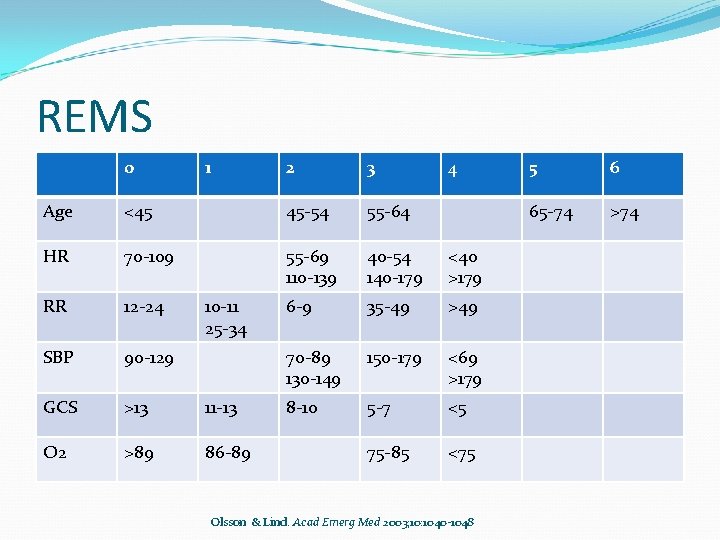 REMS

| | 0 | 1 | 2 | 3 | 4 | 5 | 6 |
|---|---|---|---|---|---|---|---|
| Age | <45 | | 45-54 | 55-64 | | 65-74 | >74 |
| HR | 70-109 | | 55-69 110-139 | 40-54 140-179 | <40 >179 | | |
| RR | 12-24 | 10-11 25-34 | 6-9 | 35-49 | >49 | | |
| SBP | 90-129 | | 70-89 130-149 | 150-179 | <69 >179 | | |
| GCS | >13 | 11-13 | 8-10 | 5-7 | <5 | | |
| O2 | >89 | 86-89 | | 75-85 | <75 | | |

Olsson & Lind. Acad Emerg Med 2003;10:1040-1048